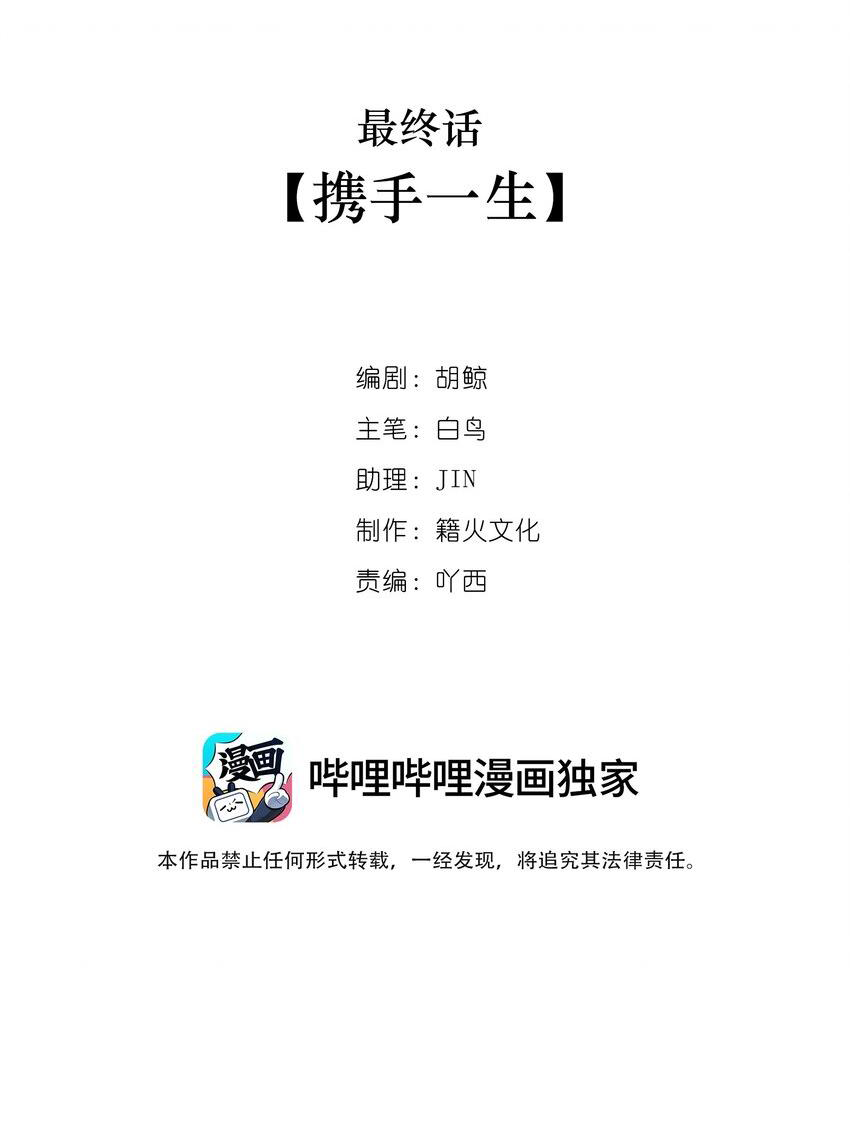 最终话

【携手一生】

编剧：胡鲸

主笔：白鸟

助理：JIN

制作：籍火文化

责编：吖西

漫画

哔哩哔哩漫画独家

本作品禁止任何形式转载，一经发现，将追究其法律责任。